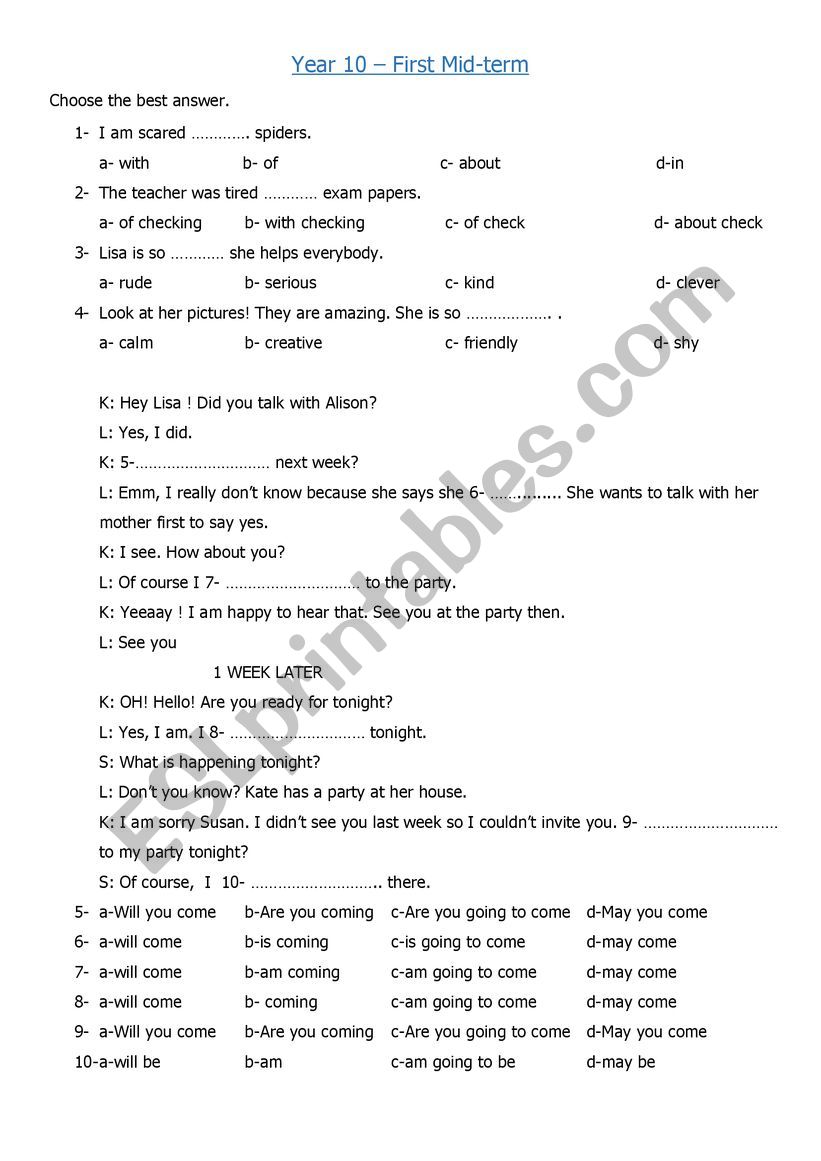 Year 10 – First Mid-term

Choose the best answer.

1- I am scared …………. spiders.

a- with b- of c- about d-in

2- The teacher was tired ………… exam papers.

a- of checking b- with checking c- of check d- about check

3- Lisa is so ………… she helps everybody.

a- rude b- serious c- kind d- clever

4- Look at her pictures! They are amazing. She is so ………………. .

a- calm b- creative c- friendly d- shy

K: Hey Lisa ! Did you talk with Alison?

L: Yes, I did.

K: 5-………………………… next week?

L: Emm, I really don't know because she says she 6- …………... She wants to talk with her mother first to say yes.

K: I see. How about you?

L: Of course I 7- ………………………… to the party.

K: Yeeaay ! I am happy to hear that. See you at the party then.

L: See you

1 WEEK LATER

K: OH! Hello! Are you ready for tonight?

L: Yes, I am. I 8- ………………………… tonight.

S: What is happening tonight?

L: Don't you know? Kate has a party at her house.

K: I am sorry Susan. I didn't see you last week so I couldn't invite you. 9- ………………………… to my party tonight?

S: Of course, I 10- ……………………….. there.

5- a-Will you come b-Are you coming c-Are you going to come d-May you come

6- a-will come b-is coming c-is going to come d-may come

7- a-will come b-am coming c-am going to come d-may come

8- a-will come b- coming c-am going to come d-may come

9- a-Will you come b-Are you coming c-Are you going to come d-May you come

10-a-will be b-am c-am going to be d-may be

ESLprintables.com